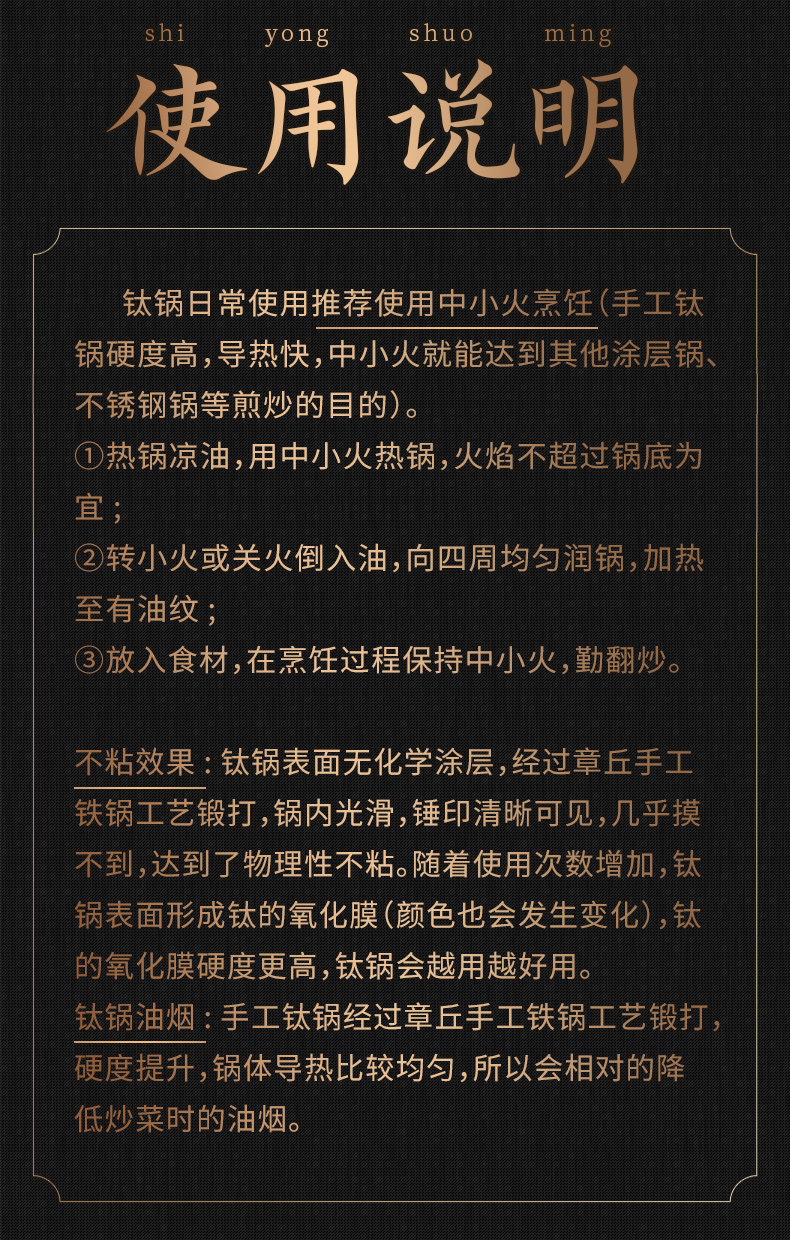 shi yong shuo ming

使用说明

钛锅日常使用推荐使用中小火烹饪（手工钛锅硬度高，导热快，中小火就能达到其他涂层锅、不锈钢锅等煎炒的目的）。
①热锅凉油，用中小火热锅，火焰不超过锅底为宜；
②转小火或关火倒入油，向四周均匀润锅，加热至有油纹；
③放入食材，在烹饪过程保持中小火，勤翻炒。

不粘效果：钛锅表面无化学涂层，经过章丘手工铁锅工艺锻打，锅内光滑，锤印清晰可见，几乎摸不到，达到了物理性不粘。随着使用次数增加，钛锅表面形成钛的氧化膜（颜色也会发生变化），钛的氧化膜硬度更高，钛锅会越用越好用。
钛锅油烟：手工钛锅经过章丘手工铁锅工艺锻打，硬度提升，锅体导热比较均匀，所以会相对的降低炒菜时的油烟。